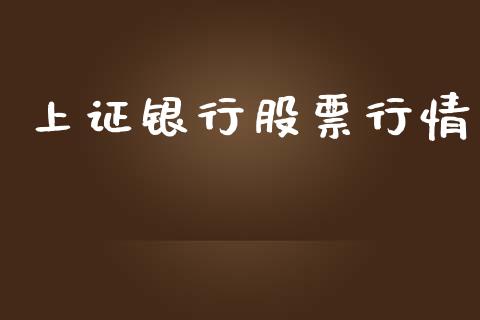 上证银行股票行情